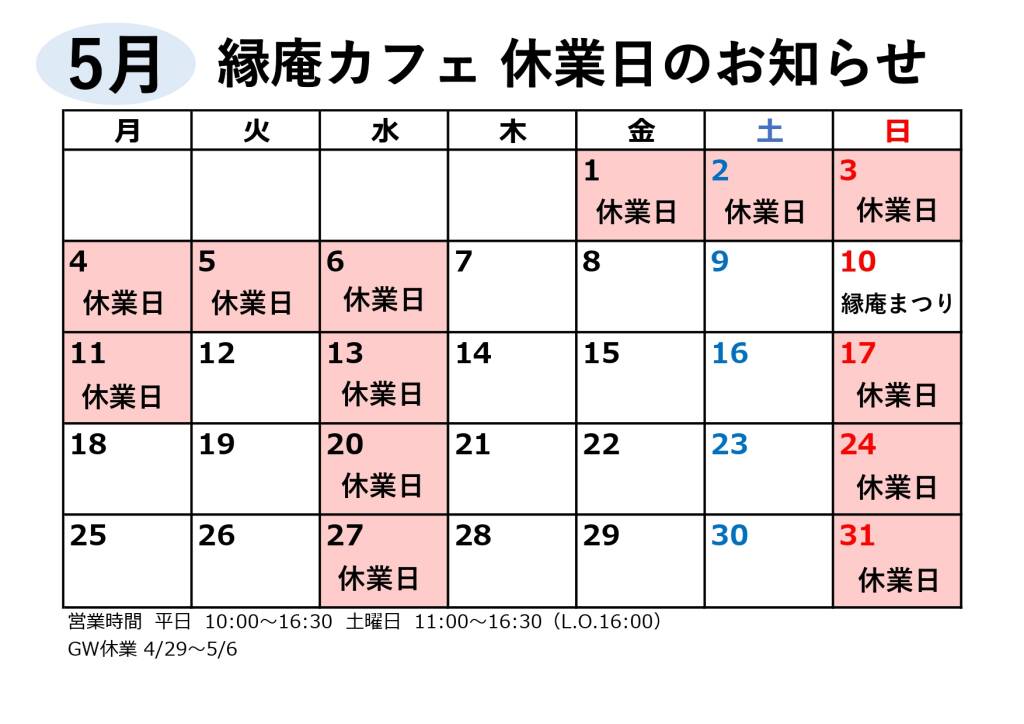 5月 縁庵カフェ 休業日のお知らせ

| 月 | 火 | 水 | 木 | 金 | 土 | 日 |
|---|---|---|---|---|---|---|
| | | | | 1 休業日 | 2 休業日 | 3 休業日 |
| 4 休業日 | 5 休業日 | 6 休業日 | 7 | 8 | 9 | 10 縁庵まつり |
| 11 休業日 | 12 | 13 休業日 | 14 | 15 | 16 | 17 休業日 |
| 18 | 19 | 20 休業日 | 21 | 22 | 23 | 24 休業日 |
| 25 | 26 | 27 休業日 | 28 | 29 | 30 | 31 休業日 |

営業時間 平日 10:00～16:30 土曜日 11:00～16:30（L.O.16:00）
GW休業 4/29～5/6